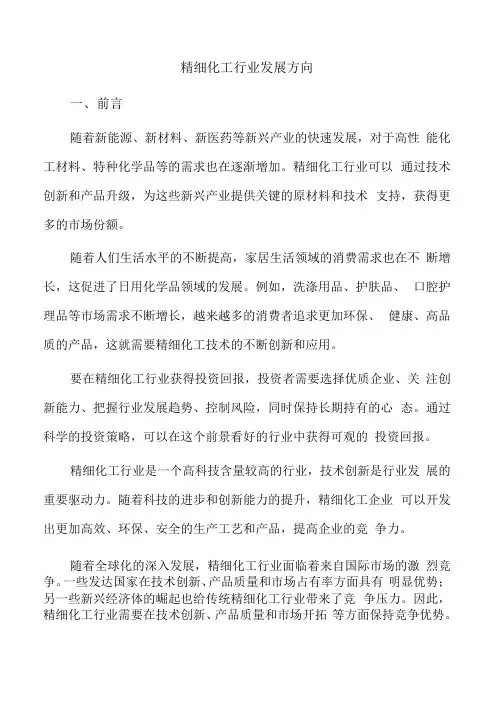 精细化工行业发展方向

一、前言

随着新能源、新材料、新医药等新兴产业的快速发展，对于高性 能化工材料、特种化学品等的需求也在逐渐增加。精细化工行业可以 通过技术创新和产品升级，为这些新兴产业提供关键的原材料和技术 支持，获得更多的市场份额。

随着人们生活水平的不断提高，家居生活领域的消费需求也在不 断增长，这促进了日用化学品领域的发展。例如，洗涤用品、护肤品、 口腔护理品等市场需求不断增长，越来越多的消费者追求更加环保、 健康、高品质的产品，这就需要精细化工技术的不断创新和应用。

要在精细化工行业获得投资回报，投资者需要选择优质企业、关 注创新能力、把握行业发展趋势、控制风险，同时保持长期持有的心 态。通过科学的投资策略，可以在这个前景看好的行业中获得可观的 投资回报。

精细化工行业是一个高科技含量较高的行业，技术创新是行业发 展的重要驱动力。随着科技的进步和创新能力的提升，精细化工企业 可以开发出更加高效、环保、安全的生产工艺和产品，提高企业的竞 争力。

随着全球化的深入发展，精细化工行业面临着来自国际市场的激 烈竞争。一些发达国家在技术创新、产品质量和市场占有率方面具有 明显优势；另一些新兴经济体的崛起也给传统精细化工行业带来了竞 争压力。因此，精细化工行业需要在技术创新、产品质量和市场开拓 等方面保持竞争优势。